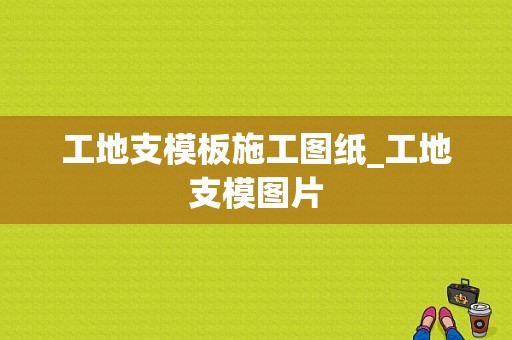 工地支模板施工图纸_工地支模图片